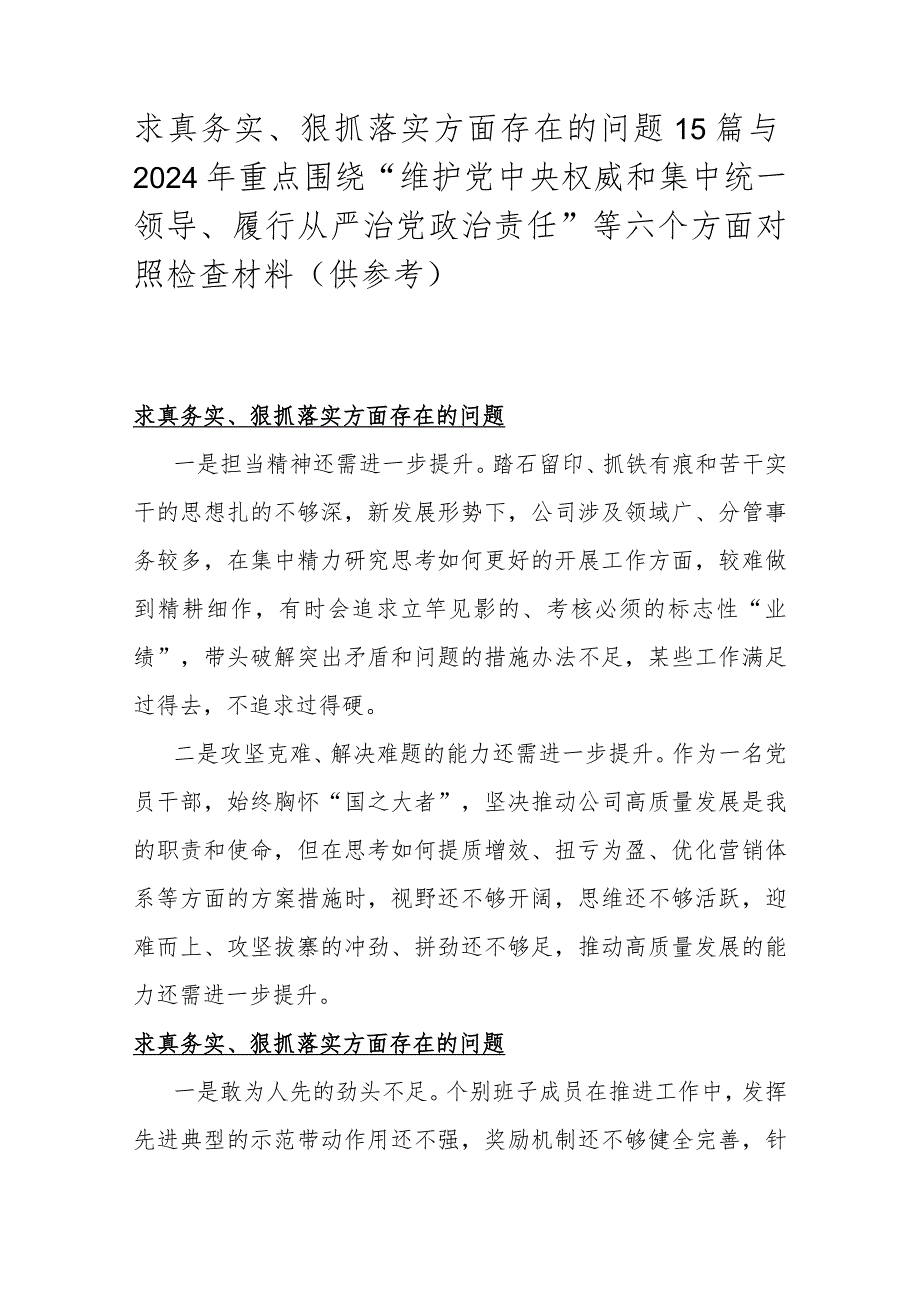 求真务实、狠抓落实方面存在的问题15篇与2024年重点围绕“维护党中央权威和集中统一领导、履行从严治党政治责任”等六个方面对照检查材料（供参考）

求真务实、狠抓落实方面存在的问题

一是担当精神还需进一步提升。踏石留印、抓铁有痕和苦干实干的思想扎的不够深，新发展形势下，公司涉及领域广、分管事务较多，在集中精力研究思考如何更好的开展工作方面，较难做到精耕细作，有时会追求立竿见影的、考核必须的标志性“业绩”，带头破解突出矛盾和问题的措施办法不足，某些工作满足过得去，不追求过得硬。

二是攻坚克难、解决难题的能力还需进一步提升。作为一名党员干部，始终胸怀“国之大者”，坚决推动公司高质量发展是我的职责和使命，但在思考如何提质增效、扭亏为盈、优化营销体系等方面的方案措施时，视野还不够开阔，思维还不够活跃，迎难而上、攻坚拔寨的冲劲、拼劲还不够足，推动高质量发展的能力还需进一步提升。

求真务实、狠抓落实方面存在的问题

一是敢为人先的劲头不足。个别班子成员在推进工作中，发挥先进典型的示范带动作用还不强，奖励机制还不够健全完善，针